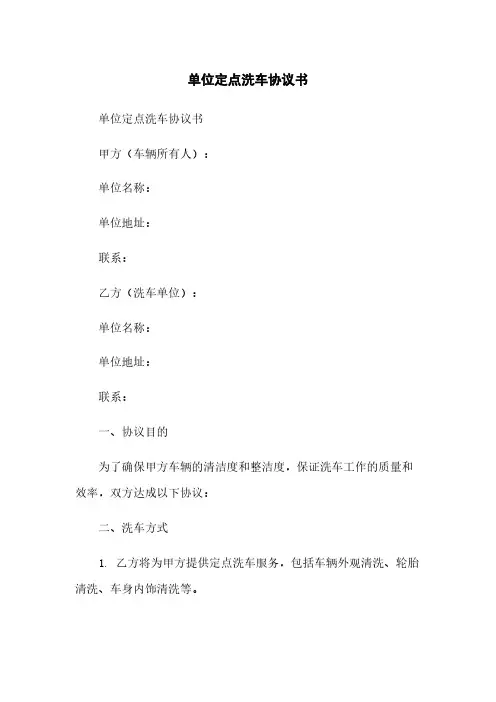 单位定点洗车协议书

单位定点洗车协议书

甲方（车辆所有人）：

单位名称：

单位地址：

联系：

乙方（洗车单位）：

单位名称：

单位地址：

联系：

一、协议目的

为了确保甲方车辆的清洁度和整洁度，保证洗车工作的质量和效率，双方达成以下协议：

二、洗车方式

1. 乙方将为甲方提供定点洗车服务，包括车辆外观清洗、轮胎清洗、车身内饰清洗等。